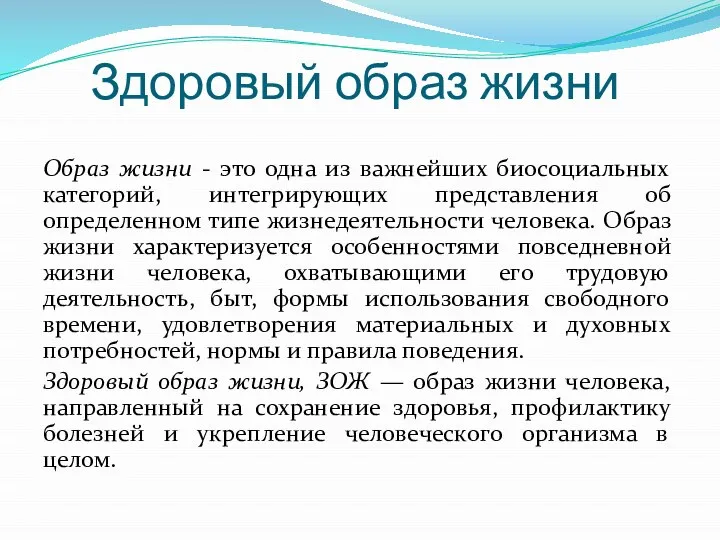 Здоровый образ жизни

Образ жизни - это одна из важнейших биосоциальных категорий, интегрирующих представления об определенном типе жизнедеятельности человека. Образ жизни характеризуется особенностями повседневной жизни человека, охватывающими его трудовую деятельность, быт, формы использования свободного времени, удовлетворения материальных и духовных потребностей, нормы и правила поведения.

Здоровый образ жизни, ЗОЖ — образ жизни человека, направленный на сохранение здоровья, профилактику болезней и укрепление человеческого организма в целом.